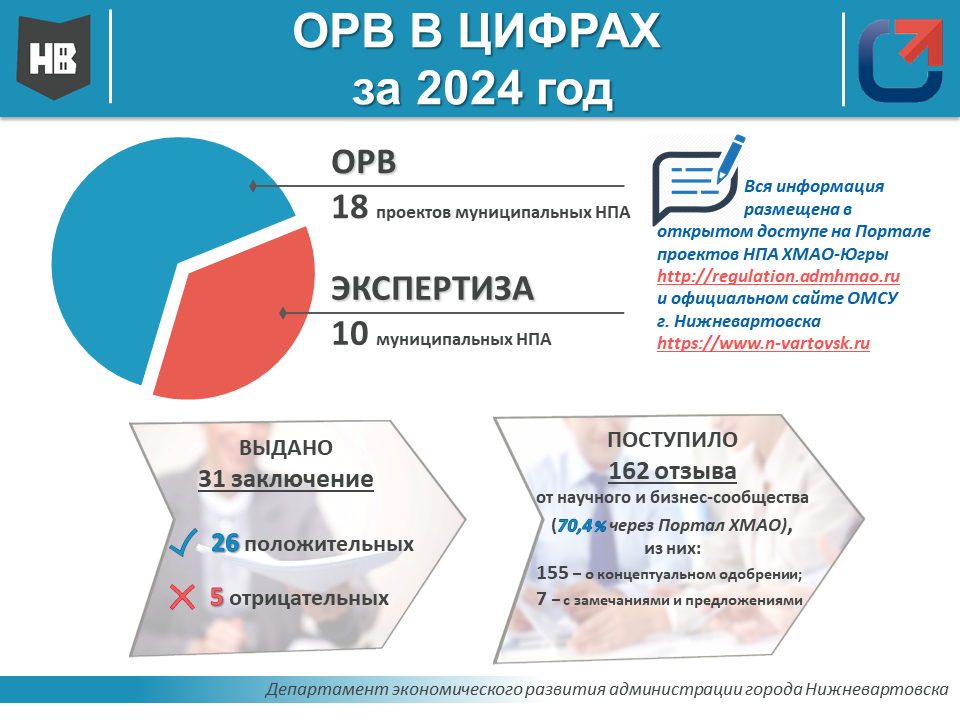 НВ

ОРВ В ЦИФРАХ
за 2024 год

ОРВ
18 проектов муниципальных НПА

ЭКСПЕРТИЗА
10 муниципальных НПА

Вся информация размещена в открытом доступе на Портале проектов НПА ХМАО-Югры http://regulation.admhmao.ru и официальном сайте ОМСУ г. Нижневартовска https://www.n-vartovsk.ru

ВЫДАНО
31 заключение

26 положительных

5 отрицательных

ПОСТУПИЛО
162 отзыва
от научного и бизнес-сообщества
(70,4 % через Портал ХМАО),
из них:
155 – о концептуальном одобрении;
7 – с замечаниями и предложениями

Департамент экономического развития администрации города Нижневартовска